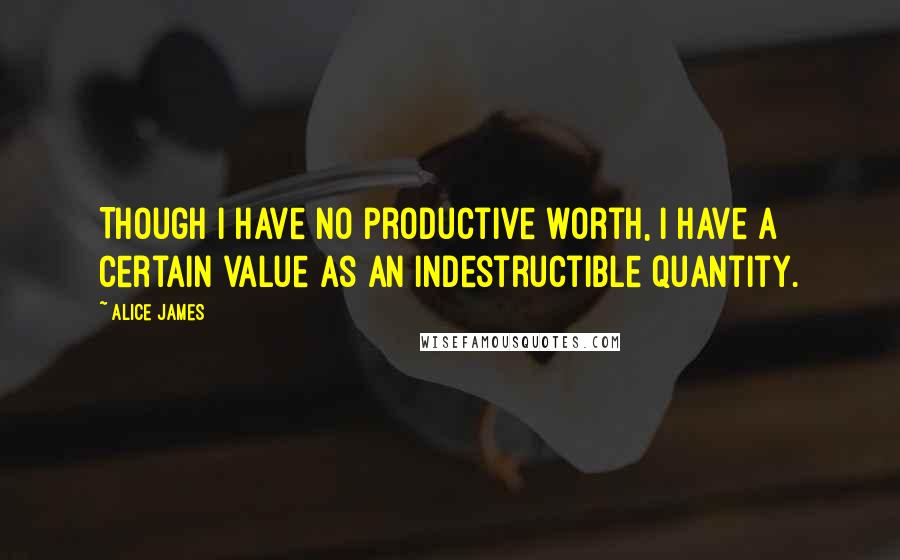 THOUGH I HAVE NO PRODUCTIVE WORTH, I HAVE A CERTAIN VALUE AS AN INDESTRUCTIBLE QUANTITY.

~ ALICE JAMES

WISEFAMOUSQUOTES.COM